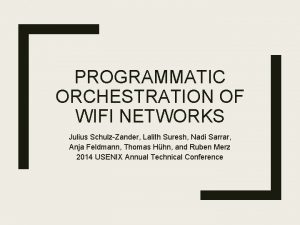 PROGRAMMATIC ORCHESTRATION OF WIFI NETWORKS

Julius Schulz-Zander, Lalith Suresh, Nadi Sarrar, Anja Feldmann, Thomas Hühn, and Ruben Merz
2014 USENIX Annual Technical Conference